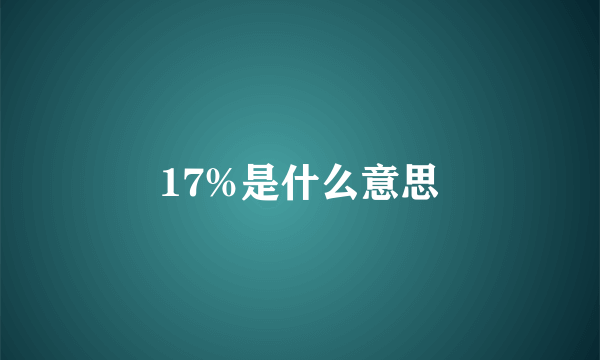 17%是什么意思